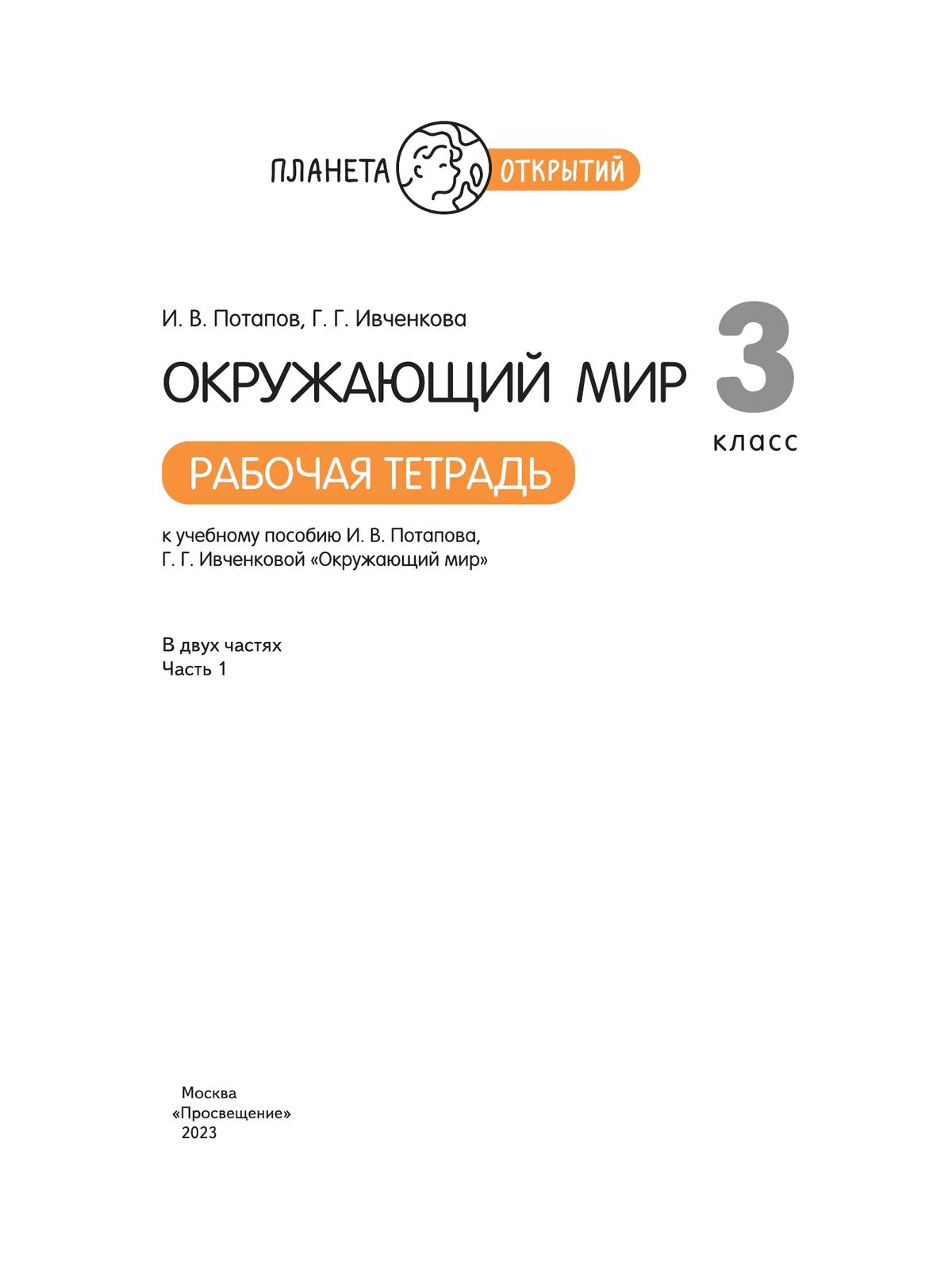 ПЛАНЕТА ОТКРЫТИЙ

И. В. Потапов, Г. Г. Ивченкова

ОКРУЖАЮЩИЙ МИР

3 класс

РАБОЧАЯ ТЕТРАДЬ

к учебному пособию И. В. Потапова, Г. Г. Ивченковой «Окружающий мир»

В двух частях
Часть 1

Москва
«Просвещение»
2023